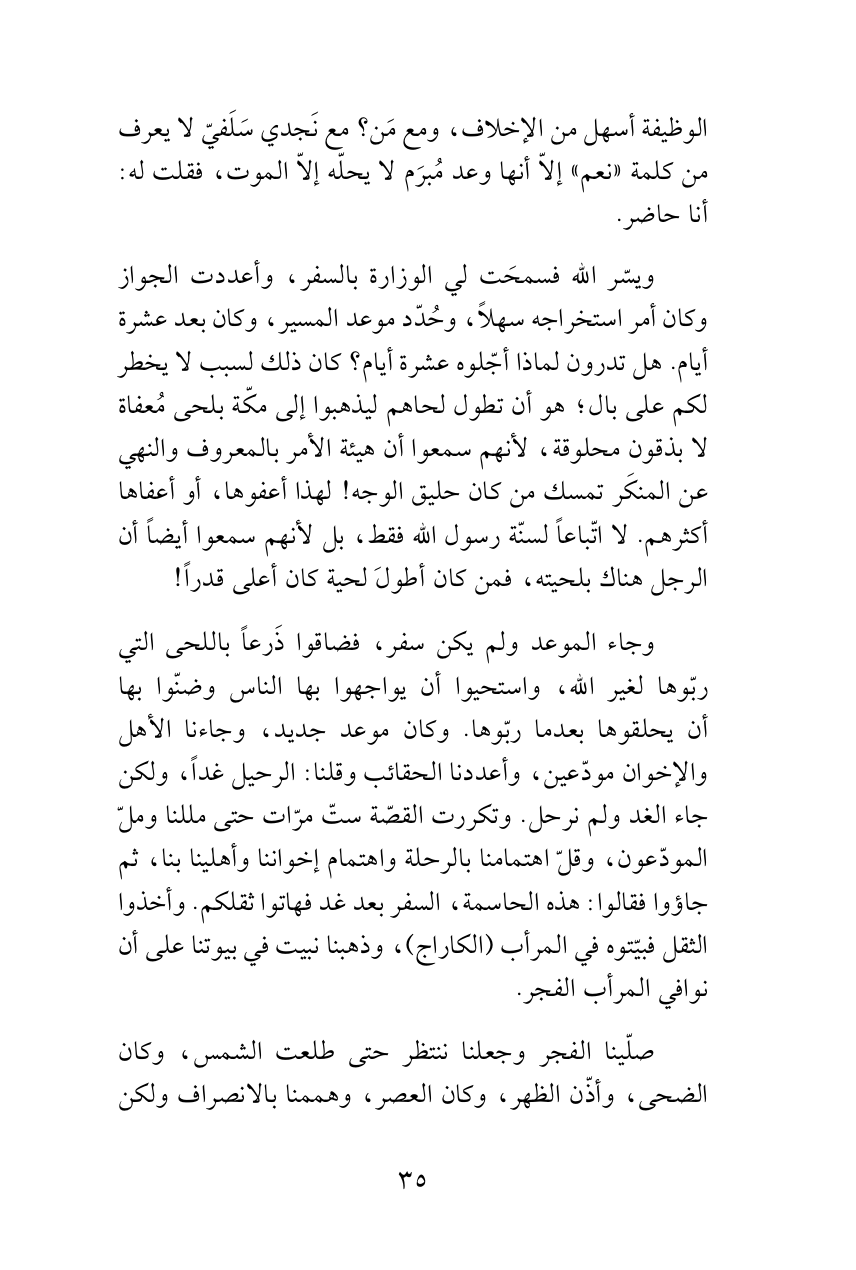 الوظيفة أسهل من الإخلاف، ومع مَن؟ مع نَجدي سَلَفيّ لا يعرف من كلمة «نعم» إلاّ أنها وعد مُبرَم لا يحلّه إلاّ الموت، فقلت له: أنا حاضر.

ويسّر الله فسمحَت لي الوزارة بالسفر، وأعددت الجواز وكان أمر استخراجه سهلاً، وحُدّد موعد المسير، وكان بعد عشرة أيام. هل تدرون لماذا أجّلوه عشرة أيام؟ كان ذلك لسبب لا يخطر لكم على بال؛ هو أن تطول لحاهم ليذهبوا إلى مكّة بلحى مُعفاة لا بذقون محلوقة، لأنهم سمعوا أن هيئة الأمر بالمعروف والنهي عن المنكَر تمسك من كان حليق الوجه! لهذا أعفوها، أو أعفاها أكثرهم. لا اتّباعاً لسنّة رسول الله فقط، بل لأنهم سمعوا أيضاً أن الرجل هناك بلحيته، فمن كان أطولَ لحية كان أعلى قدراً!

وجاء الموعد ولم يكن سفر، فضاقوا ذَرعاً باللحى التي ربّوها لغير الله، واستحيوا أن يواجهوا بها الناس وضنّوا بها أن يحلقوها بعدما ربّوها. وكان موعد جديد، وجاءنا الأهل والإخوان مودّعين، وأعددنا الحقائب وقلنا: الرحيل غداً، ولكن جاء الغد ولم نرحل. وتكررت القصّة ستّ مرّات حتى مللنا وملّ المودّعون، وقلّ اهتمامنا بالرحلة واهتمام إخواننا وأهلينا بنا، ثم جاؤوا فقالوا: هذه الحاسمة، السفر بعد غد فهاتوا ثقلكم. وأخذوا الثقل فبيّتوه في المرأب (الكاراج)، وذهبنا نبيت في بيوتنا على أن نوافي المرأب الفجر.

صلّينا الفجر وجعلنا ننتظر حتى طلعت الشمس، وكان الضحى، وأذّن الظهر، وكان العصر، وهممنا بالانصراف ولكن

٣٥